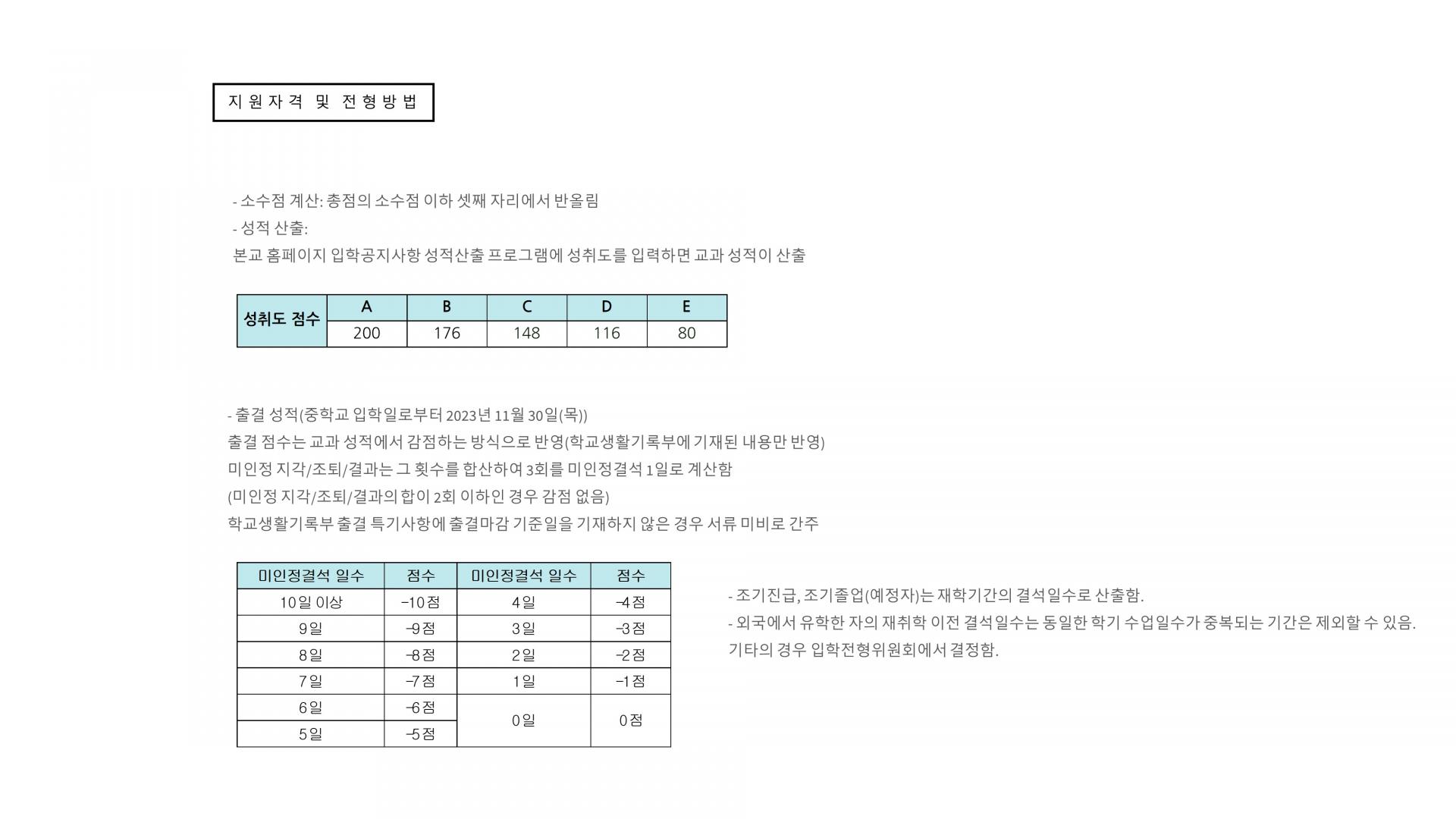 지원자격 및 전형방법

- 소수점 계산: 총점의 소수점 이하 셋째 자리에서 반올림
- 성적 산출:
본교 홈페이지 입학공지사항 성적산출 프로그램에 성취도를 입력하면 교과 성적이 산출

| 성취도 점수 | A | B | C | D | E |
|---|---|---|---|---|---|
| | 200 | 176 | 148 | 116 | 80 |

- 출결 성적(중학교 입학일로부터 2023년 11월 30일(목))
출결 점수는 교과 성적에서 감점하는 방식으로 반영(학교생활기록부에 기재된 내용만 반영)
미인정 지각/조퇴/결과는 그 횟수를 합산하여 3회를 미인정결석 1일로 계산함
(미인정 지각/조퇴/결과의 합이 2회 이하인 경우 감점 없음)
학교생활기록부 출결 특기사항에 출결마감 기준일을 기재하지 않은 경우 서류 미비로 간주

| 미인정결석 일수 | 점수 | 미인정결석 일수 | 점수 |
|---|---|---|---|
| 10일 이상 | -10점 | 4일 | -4점 |
| 9일 | -9점 | 3일 | -3점 |
| 8일 | -8점 | 2일 | -2점 |
| 7일 | -7점 | 1일 | -1점 |
| 6일 | -6점 | 0일 | 0점 |
| 5일 | -5점 | | |

- 조기진급, 조기졸업(예정자)는 재학기간의 결석일수로 산출함.
- 외국에서 유학한 자의 재취학 이전 결석일수는 동일한 학기 수업일수가 중복되는 기간은 제외할 수 있음.
기타의 경우 입학전형위원회에서 결정함.